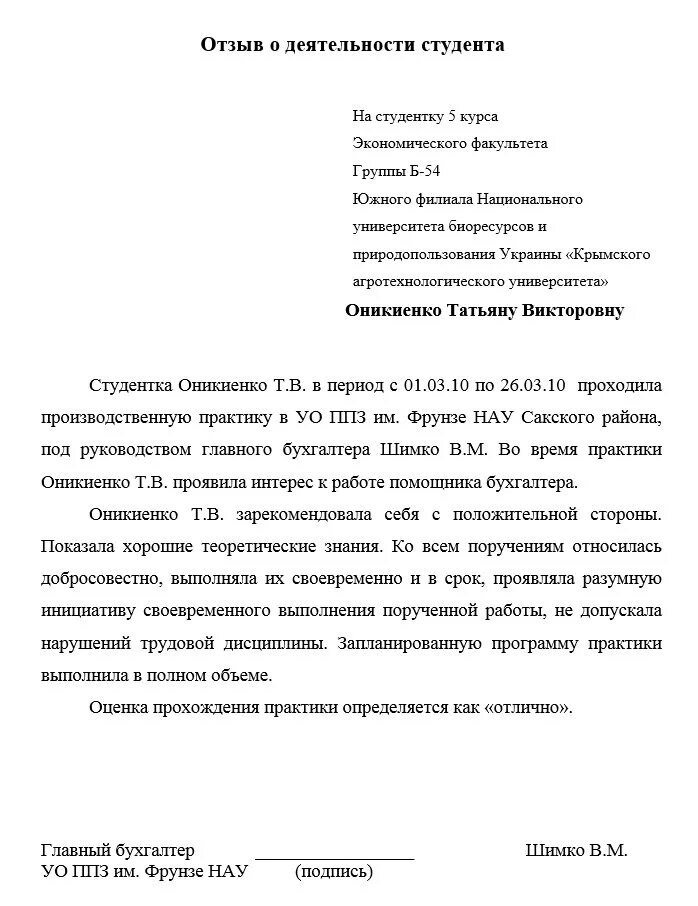 Отзыв о деятельности студента

На студентку 5 курса
Экономического факультета
Группы Б-54
Южного филиала Национального университета биоресурсов и природопользования Украины «Крымского агротехнологического университета»

Оникиенко Татьяну Викторовну

Студентка Оникиенко Т.В. в период с 01.03.10 по 26.03.10 проходила производственную практику в УО ППЗ им. Фрунзе НАУ Сакского района, под руководством главного бухгалтера Шимко В.М. Во время практики Оникиенко Т.В. проявила интерес к работе помощника бухгалтера.

Оникиенко Т.В. зарекомендовала себя с положительной стороны. Показала хорошие теоретические знания. Ко всем поручениям относилась добросовестно, выполняла их своевременно и в срок, проявляла разумную инициативу своевременного выполнения порученной работы, не допускала нарушений трудовой дисциплины. Запланированную программу практики выполнила в полном объеме.

Оценка прохождения практики определяется как «отлично».

Главный бухгалтер ________________ Шимко В.М.
УО ППЗ им. Фрунзе НАУ (подпись)